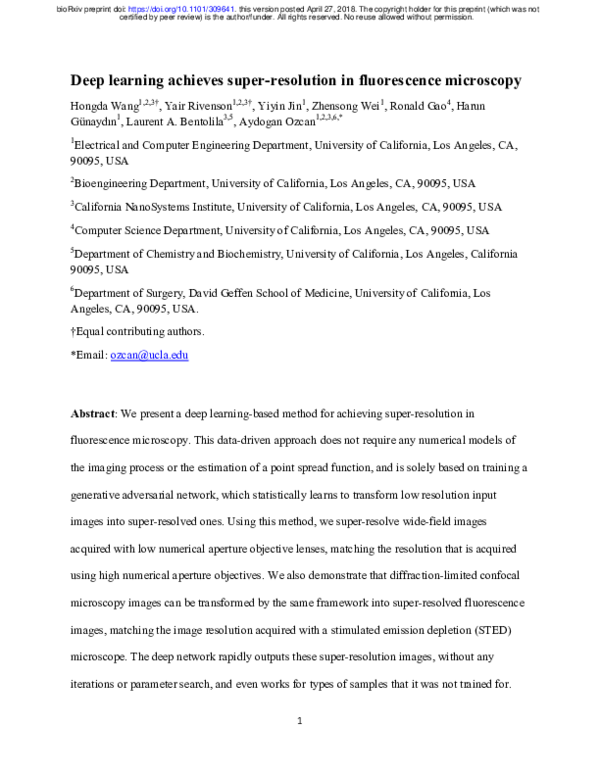 bioRxiv preprint doi: https://doi.org/10.1101/309641. this version posted April 27, 2018. The copyright holder for this preprint (which was not certified by peer review) is the author/funder. All rights reserved. No reuse allowed without permission.

Deep learning achieves super-resolution in fluorescence microscopy

Hongda Wang$^{1,2,3†}$, Yair Rivenson$^{1,2,3†}$, Yiyin Jin$^{1}$, Zhensong Wei$^{1}$, Ronald Gao$^{4}$, Harun Günaydın$^{1}$, Laurent A. Bentolila$^{3,5}$, Aydogan Ozcan$^{1,2,3,6,*}$

$^{1}$Electrical and Computer Engineering Department, University of California, Los Angeles, CA, 90095, USA

$^{2}$Bioengineering Department, University of California, Los Angeles, CA, 90095, USA

$^{3}$California NanoSystems Institute, University of California, Los Angeles, CA, 90095, USA

$^{4}$Computer Science Department, University of California, Los Angeles, CA, 90095, USA

$^{5}$Department of Chemistry and Biochemistry, University of California, Los Angeles, California 90095, USA

$^{6}$Department of Surgery, David Geffen School of Medicine, University of California, Los Angeles, CA, 90095, USA.

†Equal contributing authors.

*Email: ozcan@ucla.edu

Abstract: We present a deep learning-based method for achieving super-resolution in fluorescence microscopy. This data-driven approach does not require any numerical models of the imaging process or the estimation of a point spread function, and is solely based on training a generative adversarial network, which statistically learns to transform low resolution input images into super-resolved ones. Using this method, we super-resolve wide-field images acquired with low numerical aperture objective lenses, matching the resolution that is acquired using high numerical aperture objectives. We also demonstrate that diffraction-limited confocal microscopy images can be transformed by the same framework into super-resolved fluorescence images, matching the image resolution acquired with a stimulated emission depletion (STED) microscope. The deep network rapidly outputs these super-resolution images, without any iterations or parameter search, and even works for types of samples that it was not trained for.

1